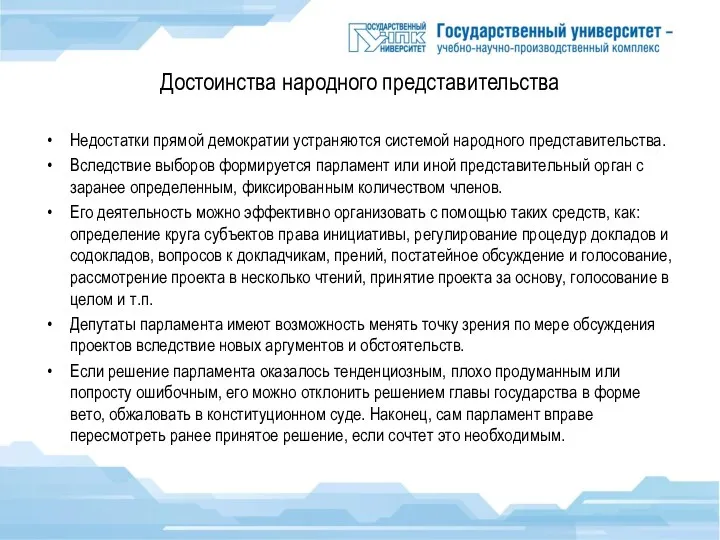 ГОСУДАРСТВЕННЫЙ УНПК УНИВЕРСИТЕТ

Государственный университет – учебно-научно-производственный комплекс

Достоинства народного представительства

• Недостатки прямой демократии устраняются системой народного представительства.

• Вследствие выборов формируется парламент или иной представительный орган с заранее определенным, фиксированным количеством членов.

• Его деятельность можно эффективно организовать с помощью таких средств, как: определение круга субъектов права инициативы, регулирование процедур докладов и содокладов, вопросов к докладчикам, прений, постатейное обсуждение и голосование, рассмотрение проекта в несколько чтений, принятие проекта за основу, голосование в целом и т.п.

• Депутаты парламента имеют возможность менять точку зрения по мере обсуждения проектов вследствие новых аргументов и обстоятельств.

• Если решение парламента оказалось тенденциозным, плохо продуманным или попросту ошибочным, его можно отклонить решением главы государства в форме вето, обжаловать в конституционном суде. Наконец, сам парламент вправе пересмотреть ранее принятое решение, если сочтет это необходимым.